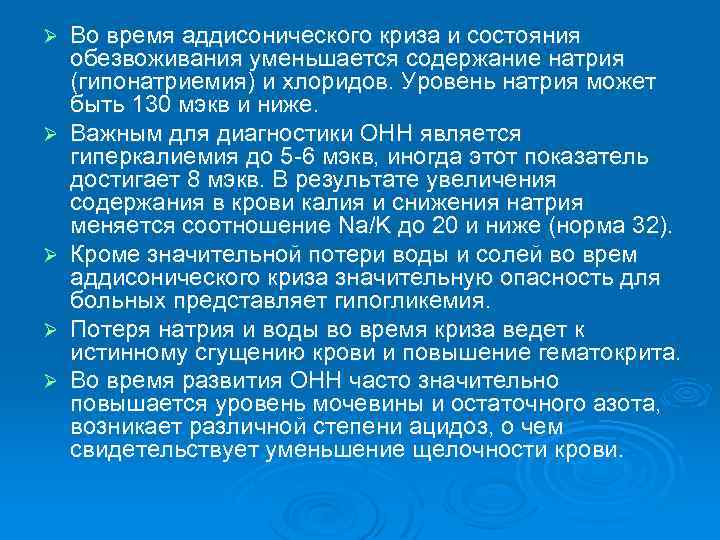 ➢ Во время аддисонического криза и состояния обезвоживания уменьшается содержание натрия (гипонатриемия) и хлоридов. Уровень натрия может быть 130 мэкв и ниже.

➢ Важным для диагностики ОНН является гиперкалиемия до 5-6 мэкв, иногда этот показатель достигает 8 мэкв. В результате увеличения содержания в крови калия и снижения натрия меняется соотношение Na/K до 20 и ниже (норма 32).

➢ Кроме значительной потери воды и солей во врем аддисонического криза значительную опасность для больных представляет гипогликемия.

➢ Потеря натрия и воды во время криза ведет к истинному сгущению крови и повышение гематокрита.

➢ Во время развития ОНН часто значительно повышается уровень мочевины и остаточного азота, возникает различной степени ацидоз, о чем свидетельствует уменьшение щелочности крови.